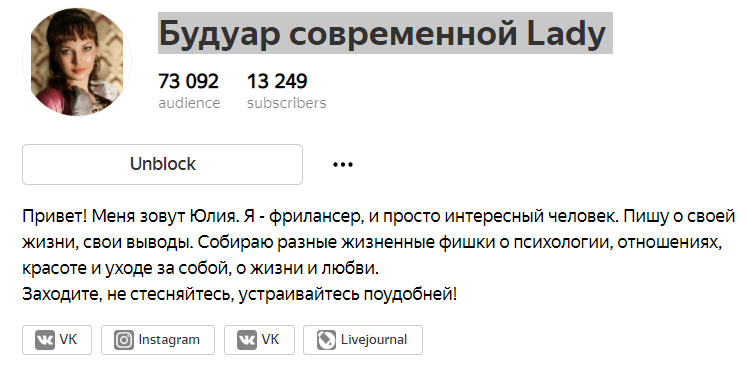 Будуар современной Lady

73 092
audience

13 249
subscribers

Unblock

•••

Привет! Меня зовут Юлия. Я - фрилансер, и просто интересный человек. Пишу о своей жизни, свои выводы. Собираю разные жизненные фишки о психологии, отношениях, красоте и уходе за собой, о жизни и любви.
Заходите, не стесняйтесь, устраивайтесь поудобней!

VK

Instagram

VK

Livejournal